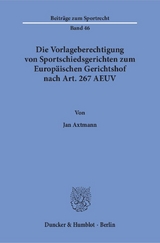 Beiträge zum Sportrecht

Band 46

Die Vorlageberechtigung von Sportschiedsgerichten zum Europäischen Gerichtshof nach Art. 267 AEUV

Von

Jan Axtmann

Duncker & Humblot · Berlin